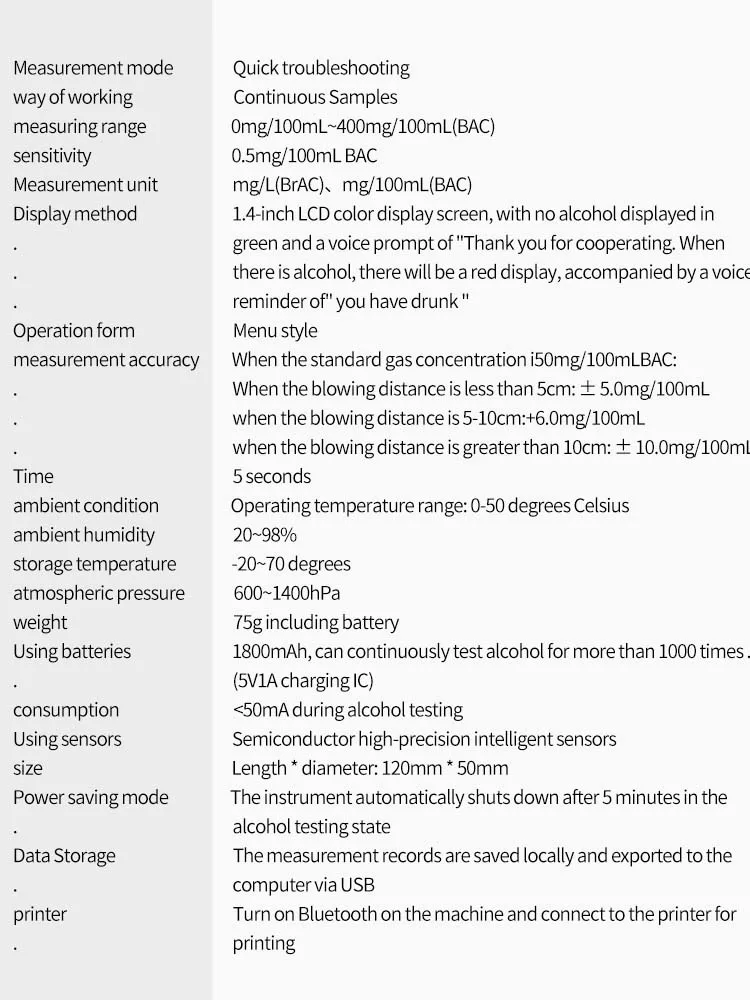 | | |
|---|---|
| Measurement mode | Quick troubleshooting |
| way of working | Continuous Samples |
| measuring range | 0mg/100mL~400mg/100mL(BAC) |
| sensitivity | 0.5mg/100mL BAC |
| Measurement unit | mg/L(BrAC)、mg/100mL(BAC) |
| Display method | 1.4-inch LCD color display screen, with no alcohol displayed in |
| . | green and a voice prompt of "Thank you for cooperating. When |
| . | there is alcohol, there will be a red display, accompanied by a voice |
| . | reminder of" you have drunk " |
| Operation form | Menu style |
| measurement accuracy | When the standard gas concentration i50mg/100mLBAC: |
| . | When the blowing distance is less than 5cm: ± 5.0mg/100mL |
| . | when the blowing distance is 5-10cm:+6.0mg/100mL |
| . | when the blowing distance is greater than 10cm: ± 10.0mg/100mL |
| Time | 5 seconds |
| ambient condition | Operating temperature range: 0-50 degrees Celsius |
| ambient humidity | 20~98% |
| storage temperature | -20~70 degrees |
| atmospheric pressure | 600~1400hPa |
| weight | 75g including battery |
| Using batteries | 1800mAh, can continuously test alcohol for more than 1000 times . |
| . | (5V1A charging IC) |
| consumption | <50mA during alcohol testing |
| Using sensors | Semiconductor high-precision intelligent sensors |
| size | Length * diameter: 120mm * 50mm |
| Power saving mode | The instrument automatically shuts down after 5 minutes in the |
| . | alcohol testing state |
| Data Storage | The measurement records are saved locally and exported to the |
| . | computer via USB |
| printer | Turn on Bluetooth on the machine and connect to the printer for |
| . | printing |